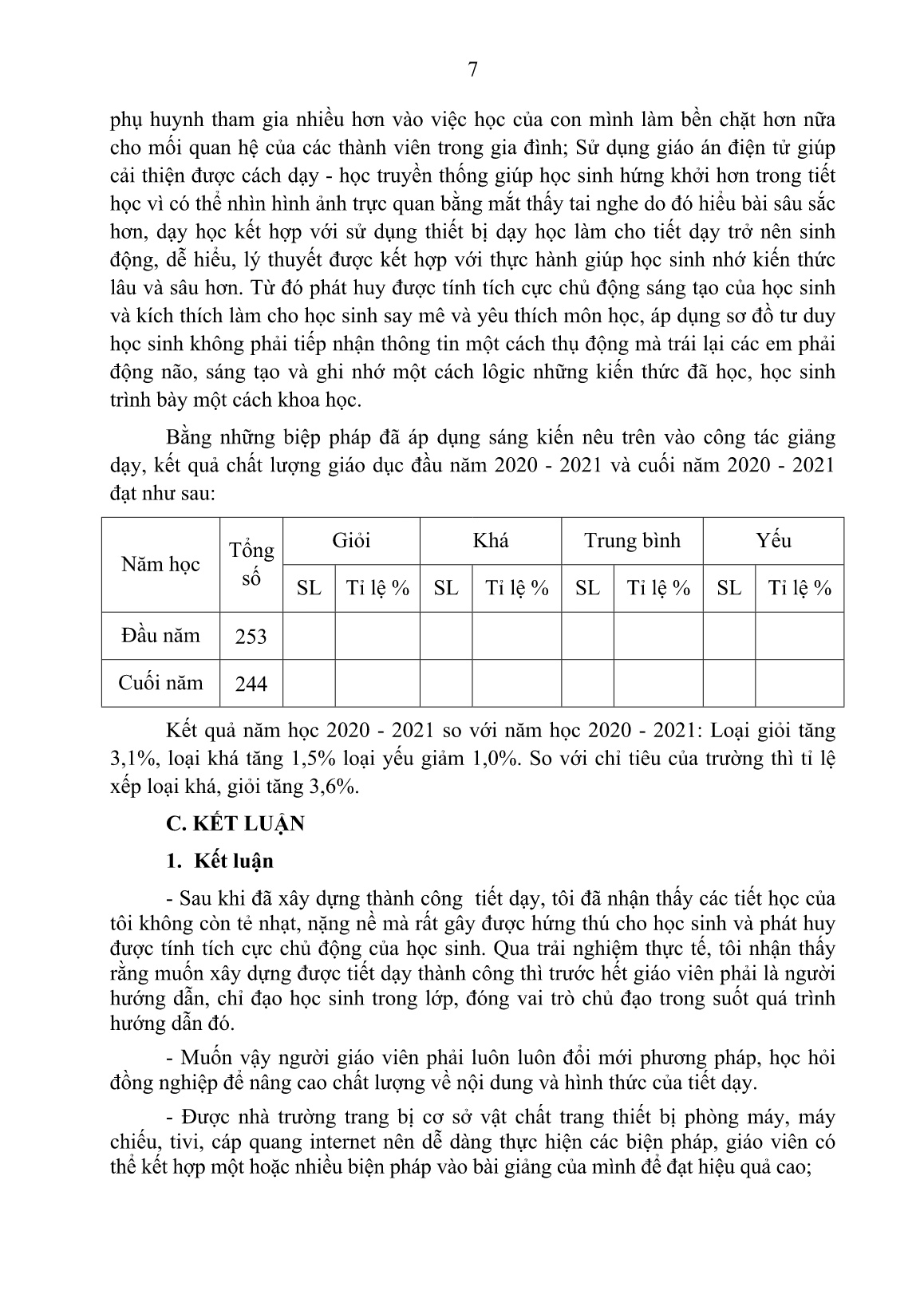 7

phụ huynh tham gia nhiều hơn vào việc học của con mình làm bền chặt hơn nữa cho mối quan hệ của các thành viên trong gia đình; Sử dụng giáo án điện tử giúp cải thiện được cách dạy - học truyền thống giúp học sinh hứng khởi hơn trong tiết học vì có thể nhìn hình ảnh trực quan bằng mắt thấy tai nghe do đó hiểu bài sâu sắc hơn, dạy học kết hợp với sử dụng thiết bị dạy học làm cho tiết dạy trở nên sinh động, dễ hiểu, lý thuyết được kết hợp với thực hành giúp học sinh nhớ kiến thức lâu và sâu hơn. Từ đó phát huy được tính tích cực chủ động sáng tạo của học sinh và kích thích làm cho học sinh say mê và yêu thích môn học, áp dụng sơ đồ tư duy học sinh không phải tiếp nhận thông tin một cách thụ động mà trái lại các em phải động não, sáng tạo và ghi nhớ một cách lôgic những kiến thức đã học, học sinh trình bày một cách khoa học.

Bằng những biệp pháp đã áp dụng sáng kiến nêu trên vào công tác giảng dạy, kết quả chất lượng giáo dục đầu năm 2020 - 2021 và cuối năm 2020 - 2021 đạt như sau:

| Năm học | Tổng số | Giỏi | | Khá | | Trung bình | | Yếu | |
|---|---|---|---|---|---|---|---|---|---|
| | | SL | Tỉ lệ % | SL | Tỉ lệ % | SL | Tỉ lệ % | SL | Tỉ lệ % |
| Đầu năm | 253 | | | | | | | | |
| Cuối năm | 244 | | | | | | | | |

Kết quả năm học 2020 - 2021 so với năm học 2020 - 2021: Loại giỏi tăng 3,1%, loại khá tăng 1,5% loại yếu giảm 1,0%. So với chỉ tiêu của trường thì tỉ lệ xếp loại khá, giỏi tăng 3,6%.

C. KẾT LUẬN

1. Kết luận

- Sau khi đã xây dựng thành công tiết dạy, tôi đã nhận thấy các tiết học của tôi không còn tẻ nhạt, nặng nề mà rất gây được hứng thú cho học sinh và phát huy được tính tích cực chủ động của học sinh. Qua trải nghiệm thực tế, tôi nhận thấy rằng muốn xây dựng được tiết dạy thành công thì trước hết giáo viên phải là người hướng dẫn, chỉ đạo học sinh trong lớp, đóng vai trò chủ đạo trong suốt quá trình hướng dẫn đó.

- Muốn vậy người giáo viên phải luôn luôn đổi mới phương pháp, học hỏi đồng nghiệp để nâng cao chất lượng về nội dung và hình thức của tiết dạy.

- Được nhà trường trang bị cơ sở vật chất trang thiết bị phòng máy, máy chiếu, tivi, cáp quang internet nên dễ dàng thực hiện các biện pháp, giáo viên có thể kết hợp một hoặc nhiều biện pháp vào bài giảng của mình để đạt hiệu quả cao;